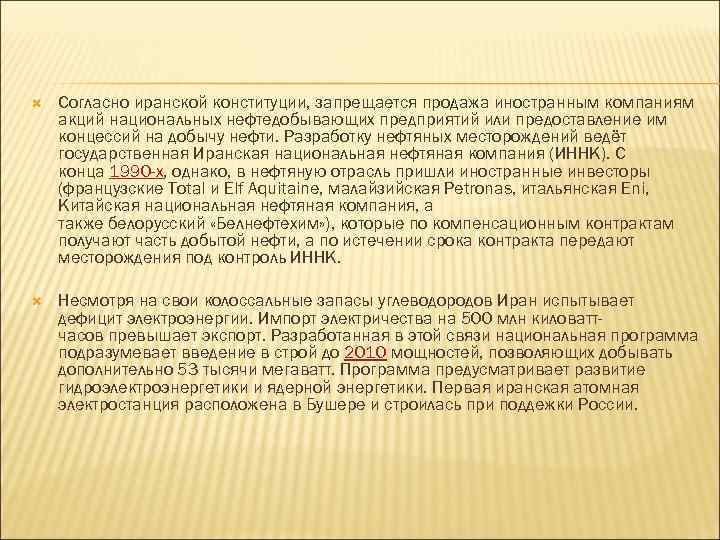 Согласно иранской конституции, запрещается продажа иностранным компаниям акций национальных нефтедобывающих предприятий или предоставление им концессий на добычу нефти. Разработку нефтяных месторождений ведёт государственная Иранская национальная нефтяная компания (ИННК). С конца 1990-х, однако, в нефтяную отрасль пришли иностранные инвесторы (французские Total и Elf Aquitaine, малайзийская Petronas, итальянская Eni, Китайская национальная нефтяная компания, а также белорусский «Белнефтехим»), которые по компенсационным контрактам получают часть добытой нефти, а по истечении срока контракта передают месторождения под контроль ИННК.

Несмотря на свои колоссальные запасы углеводородов Иран испытывает дефицит электроэнергии. Импорт электричества на 500 млн киловатт-часов превышает экспорт. Разработанная в этой связи национальная программа подразумевает введение в строй до 2010 мощностей, позволяющих добывать дополнительно 53 тысячи мегаватт. Программа предусматривает развитие гидроэлектроэнергетики и ядерной энергетики. Первая иранская атомная электростанция расположена в Бушере и строилась при поддежки России.